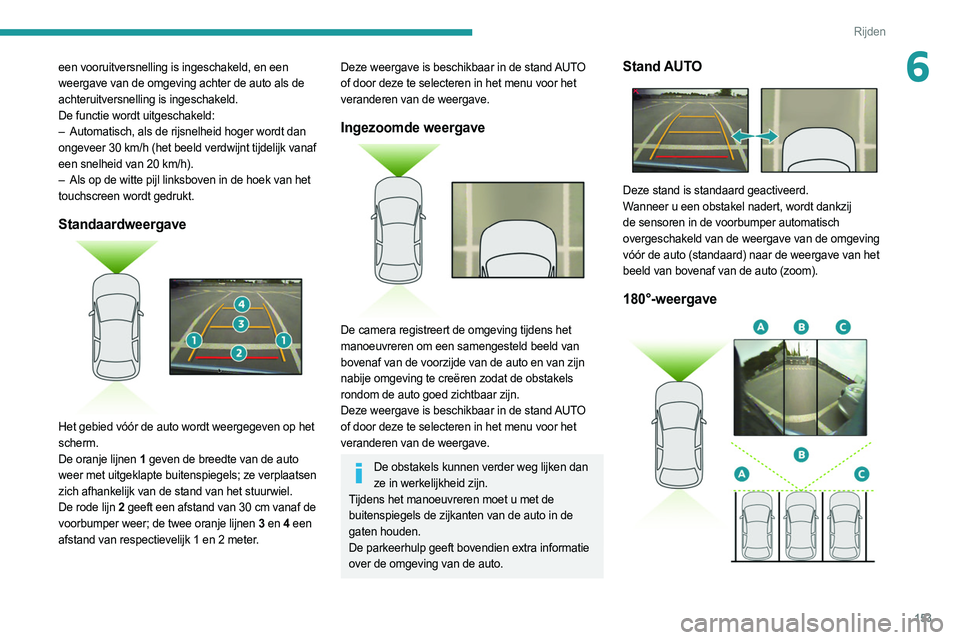 Rijden

6

een vooruitversnelling is ingeschakeld, en een weergave van de omgeving achter de auto als de achteruitversnelling is ingeschakeld.
De functie wordt uitgeschakeld:
– Automatisch, als de rijsnelheid hoger wordt dan ongeveer 30 km/h (het beeld verdwijnt tijdelijk vanaf een snelheid van 20 km/h).
– Als op de witte pijl linksboven in de hoek van het touchscreen wordt gedrukt.

Standaardweergave

4
3
1
1
2

Het gebied vóór de auto wordt weergegeven op het scherm.
De oranje lijnen 1 geven de breedte van de auto weer met uitgeklapte buitenspiegels; ze verplaatsen zich afhankelijk van de stand van het stuurwiel.
De rode lijn 2 geeft een afstand van 30 cm vanaf de voorbumper weer; de twee oranje lijnen 3 en 4 een afstand van respectievelijk 1 en 2 meter.

Deze weergave is beschikbaar in de stand AUTO of door deze te selecteren in het menu voor het veranderen van de weergave.

Ingezoomde weergave

De camera registreert de omgeving tijdens het manoeuvreren om een samengesteld beeld van bovenaf van de voorzijde van de auto en van zijn nabije omgeving te creëren zodat de obstakels rondom de auto goed zichtbaar zijn.
Deze weergave is beschikbaar in de stand AUTO of door deze te selecteren in het menu voor het veranderen van de weergave.

De obstakels kunnen verder weg lijken dan ze in werkelijkheid zijn.
Tijdens het manoeuvreren moet u met de buitenspiegels de zijkanten van de auto in de gaten houden.
De parkeerhulp geeft bovendien extra informatie over de omgeving van de auto.

Stand AUTO

Deze stand is standaard geactiveerd.
Wanneer u een obstakel nadert, wordt dankzij de sensoren in de voorbumper automatisch overgeschakeld van de weergave van de omgeving vóór de auto (standaard) naar de weergave van het beeld van bovenaf van de auto (zoom).

180°-weergave

A B C

B
A C

193

carmanualsonline.info